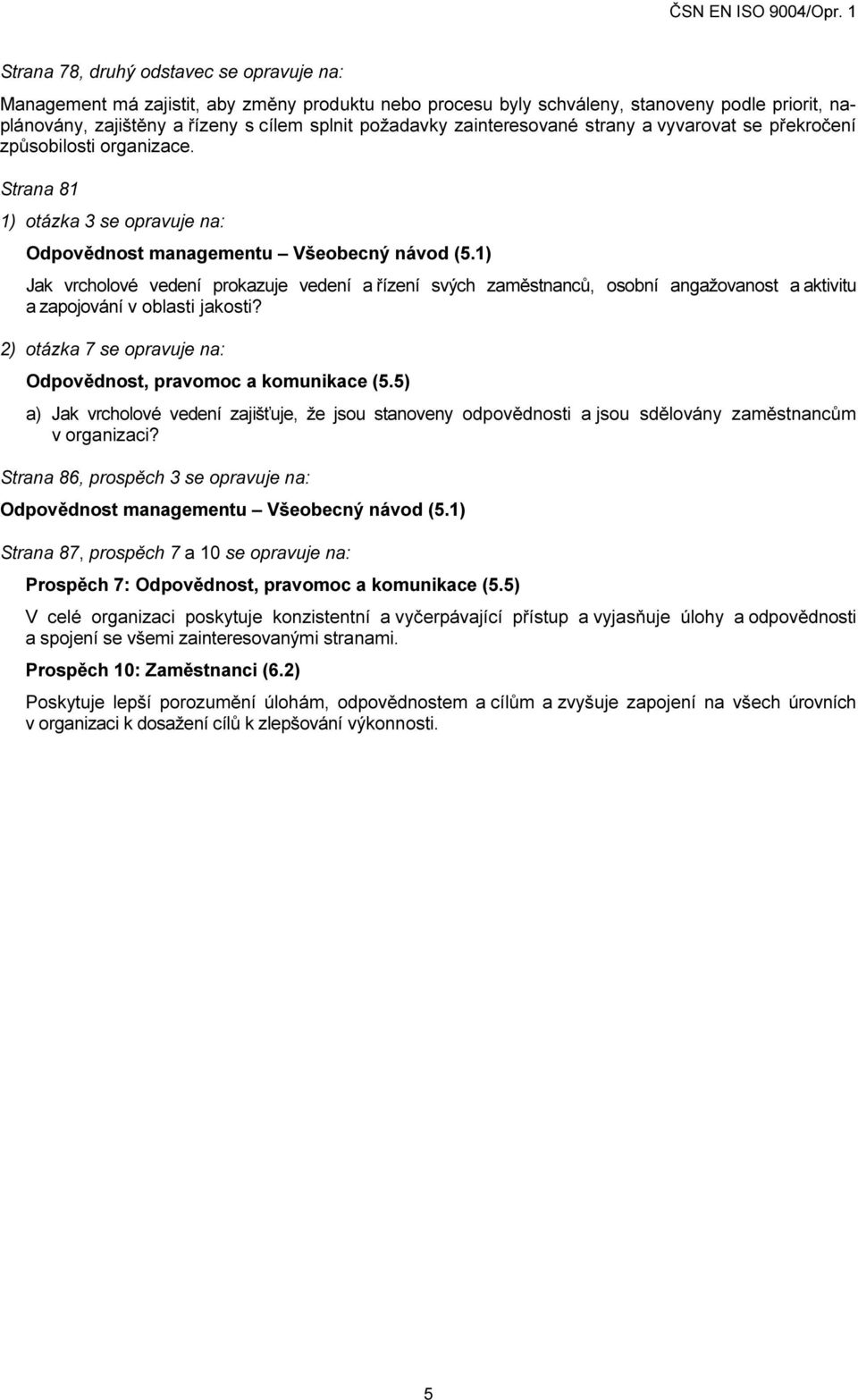 ČSN EN ISO 9004/Opr. 1

Strana 78, druhý odstavec se opravuje na:

Management má zajistit, aby změny produktu nebo procesu byly schváleny, stanoveny podle priorit, naplánovány, zajištěny a řízeny s cílem splnit požadavky zainteresované strany a vyvarovat se překročení způsobilosti organizace.

Strana 81

1) otázka 3 se opravuje na:

Odpovědnost managementu – Všeobecný návod (5.1)

Jak vrcholové vedení prokazuje vedení a řízení svých zaměstnanců, osobní angažovanost a aktivitu a zapojování v oblasti jakosti?

2) otázka 7 se opravuje na:

Odpovědnost, pravomoc a komunikace (5.5)

a) Jak vrcholové vedení zajišťuje, že jsou stanoveny odpovědnosti a jsou sdělovány zaměstnancům v organizaci?

Strana 86, prospěch 3 se opravuje na:

Odpovědnost managementu – Všeobecný návod (5.1)

Strana 87, prospěch 7 a 10 se opravuje na:

Prospěch 7: Odpovědnost, pravomoc a komunikace (5.5)

V celé organizaci poskytuje konzistentní a vyčerpávající přístup a vyjasňuje úlohy a odpovědnosti a spojení se všemi zainteresovanými stranami.

Prospěch 10: Zaměstnanci (6.2)

Poskytuje lepší porozumění úlohám, odpovědnostem a cílům a zvyšuje zapojení na všech úrovních v organizaci k dosažení cílů k zlepšování výkonnosti.

5